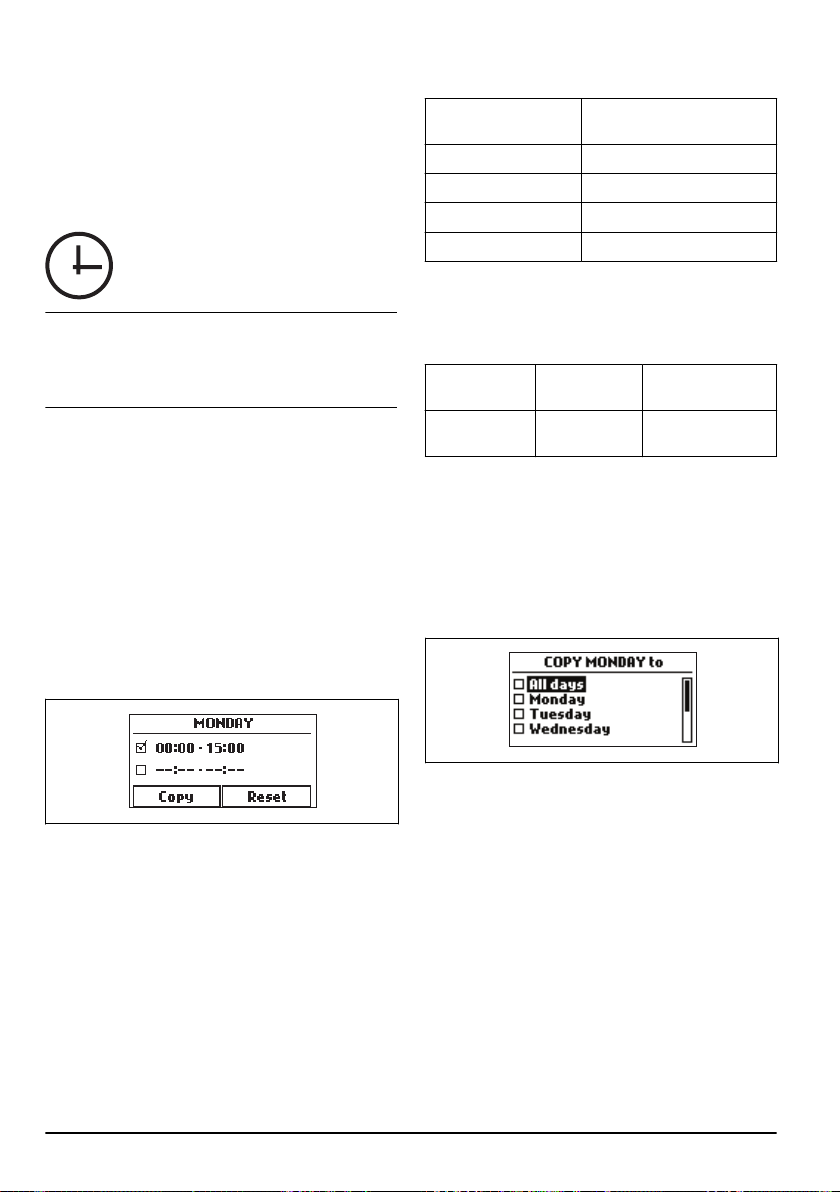 MONDAY
☑ 00:00 - 15:00
☐ --:-- - --:--
Copy Reset

COPY MONDAY to
☐ All days
☐ Monday
☐ Tuesday
☐ Wednesday